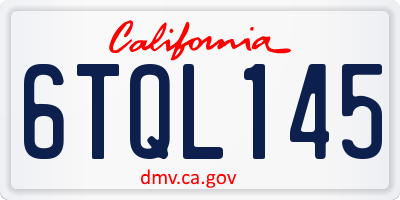 California

6TQL145

dmv.ca.gov